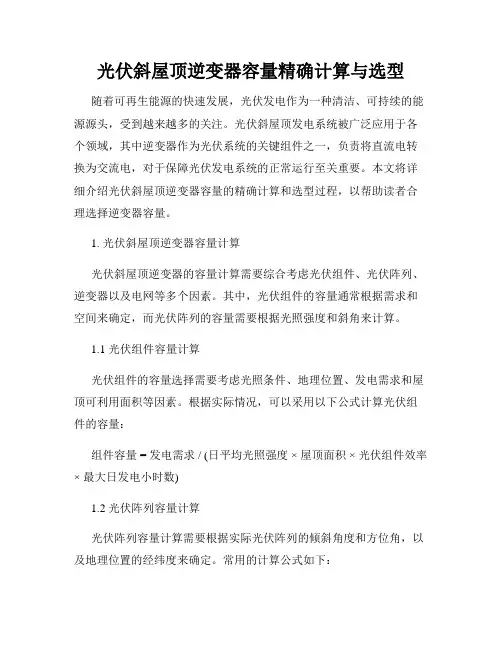 光伏斜屋顶逆变器容量精确计算与选型

随着可再生能源的快速发展，光伏发电作为一种清洁、可持续的能源源头，受到越来越多的关注。光伏斜屋顶发电系统被广泛应用于各个领域，其中逆变器作为光伏系统的关键组件之一，负责将直流电转换为交流电，对于保障光伏发电系统的正常运行至关重要。本文将详细介绍光伏斜屋顶逆变器容量的精确计算和选型过程，以帮助读者合理选择逆变器容量。

1. 光伏斜屋顶逆变器容量计算

光伏斜屋顶逆变器的容量计算需要综合考虑光伏组件、光伏阵列、逆变器以及电网等多个因素。其中，光伏组件的容量通常根据需求和空间来确定，而光伏阵列的容量需要根据光照强度和斜角来计算。

1.1 光伏组件容量计算

光伏组件的容量选择需要考虑光照条件、地理位置、发电需求和屋顶可利用面积等因素。根据实际情况，可以采用以下公式计算光伏组件的容量：

组件容量 = 发电需求 / (日平均光照强度 × 屋顶面积 × 光伏组件效率 × 最大日发电小时数)

1.2 光伏阵列容量计算

光伏阵列容量计算需要根据实际光伏阵列的倾斜角度和方位角，以及地理位置的经纬度来确定。常用的计算公式如下：